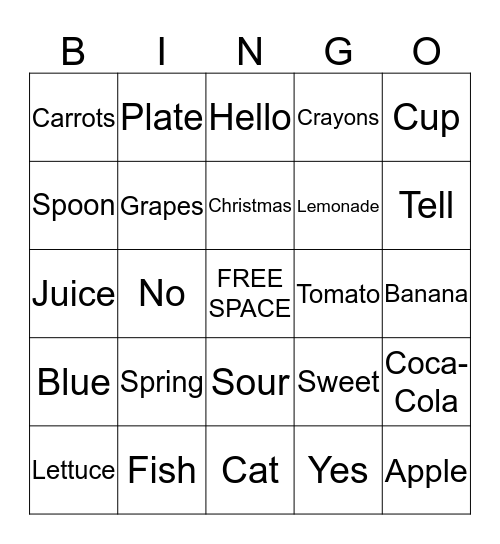 | B | I | N | G | O |
|---|---|---|---|---|
| Carrots | Plate | Hello | Crayons | Cup |
| Spoon | Grapes | Christmas | Lemonade | Tell |
| Juice | No | FREE SPACE | Tomato | Banana |
| Blue | Spring | Sour | Sweet | Coca-Cola |
| Lettuce | Fish | Cat | Yes | Apple |